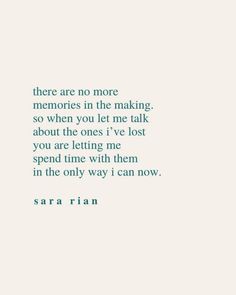 there are no more
memories in the making.
so when you let me talk
about the ones i've lost
you are letting me
spend time with them
in the only way i can now.

sara rian